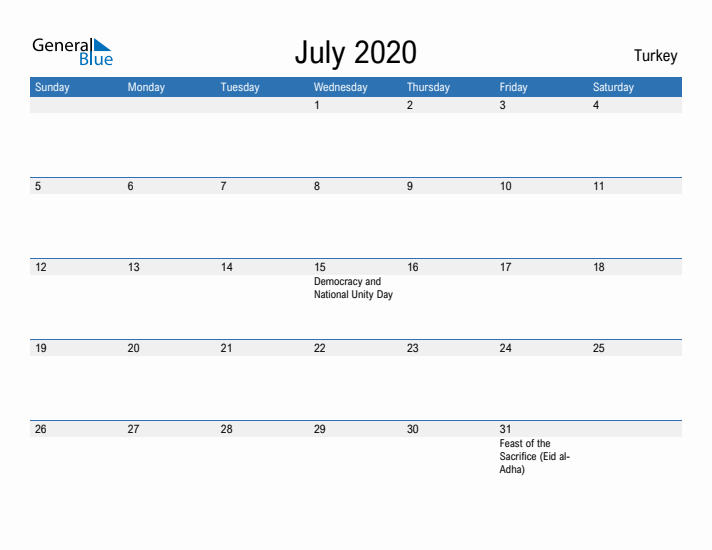 General Blue

July 2020

Turkey

| Sunday | Monday | Tuesday | Wednesday | Thursday | Friday | Saturday |
|---|---|---|---|---|---|---|
| | | | 1 | 2 | 3 | 4 |
| 5 | 6 | 7 | 8 | 9 | 10 | 11 |
| 12 | 13 | 14 | 15 Democracy and National Unity Day | 16 | 17 | 18 |
| 19 | 20 | 21 | 22 | 23 | 24 | 25 |
| 26 | 27 | 28 | 29 | 30 | 31 Feast of the Sacrifice (Eid al-Adha) | |